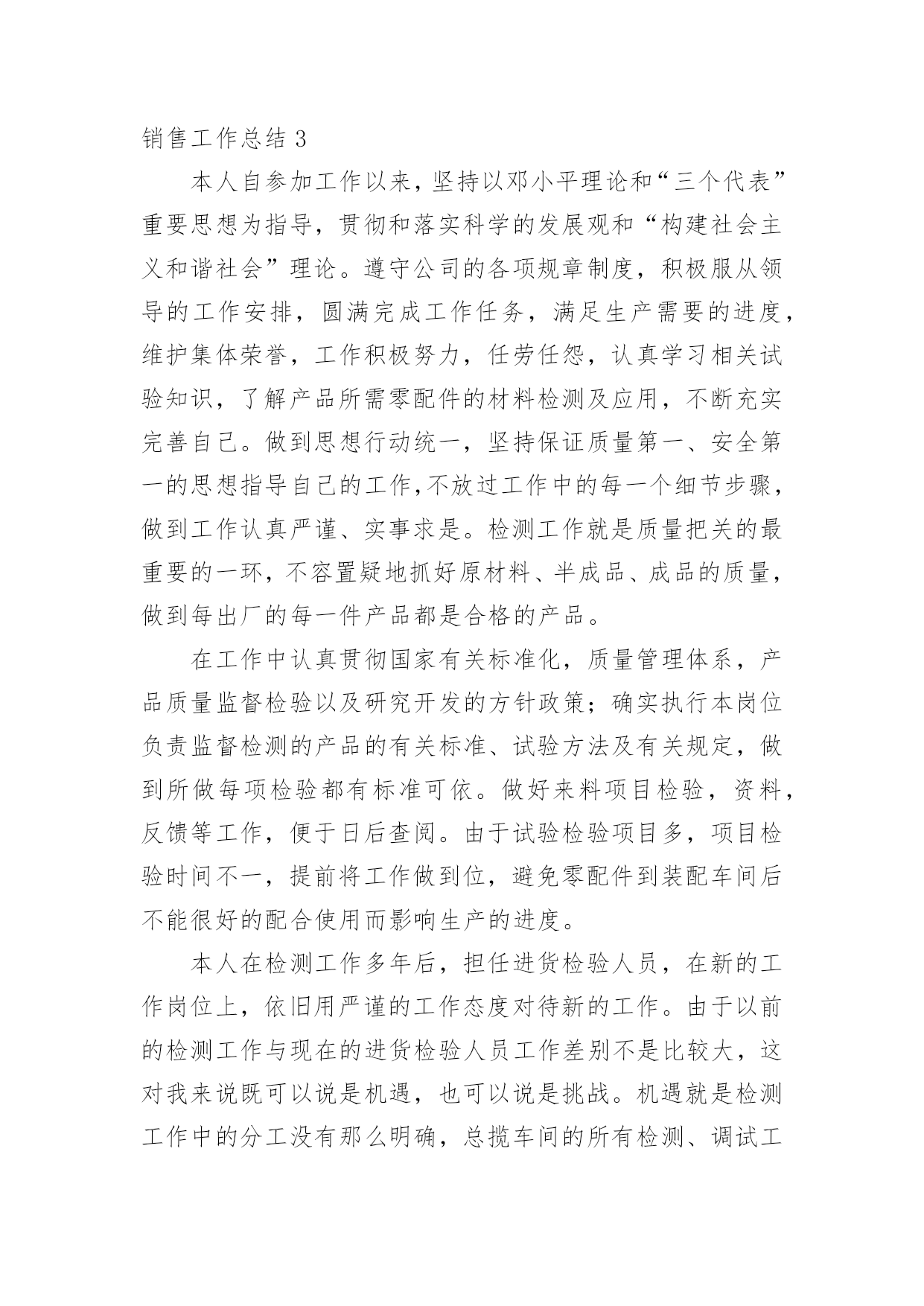 销售工作总结 3

本人自参加工作以来，坚持以邓小平理论和“三个代表”重要思想为指导，贯彻和落实科学的发展观和“构建社会主义和谐社会”理论。遵守公司的各项规章制度，积极服从领导的工作安排，圆满完成工作任务，满足生产需要的进度，维护集体荣誉，工作积极努力，任劳任怨，认真学习相关试验知识，了解产品所需零配件的材料检测及应用，不断充实完善自己。做到思想行动统一，坚持保证质量第一、安全第一的思想指导自己的工作，不放过工作中的每一个细节步骤，做到工作认真严谨、实事求是。检测工作就是质量把关的最重要的一环，不容置疑地抓好原材料、半成品、成品的质量，做到每出厂的每一件产品都是合格的产品。

在工作中认真贯彻国家有关标准化，质量管理体系，产品质量监督检验以及研究开发的方针政策；确实执行本岗位负责监督检测的产品的有关标准、试验方法及有关规定，做到所做每项检验都有标准可依。做好来料项目检验，资料，反馈等工作，便于日后查阅。由于试验检验项目多，项目检验时间不一，提前将工作做到位，避免零配件到装配车间后不能很好的配合使用而影响生产的进度。

本人在检测工作多年后，担任进货检验人员，在新的工作岗位上，依旧用严谨的工作态度对待新的工作。由于以前的检测工作与现在的进货检验人员工作差别不是比较大，这对我来说既可以说是机遇，也可以说是挑战。机遇就是检测工作中的分工没有那么明确，总揽车间的所有检测、调试工